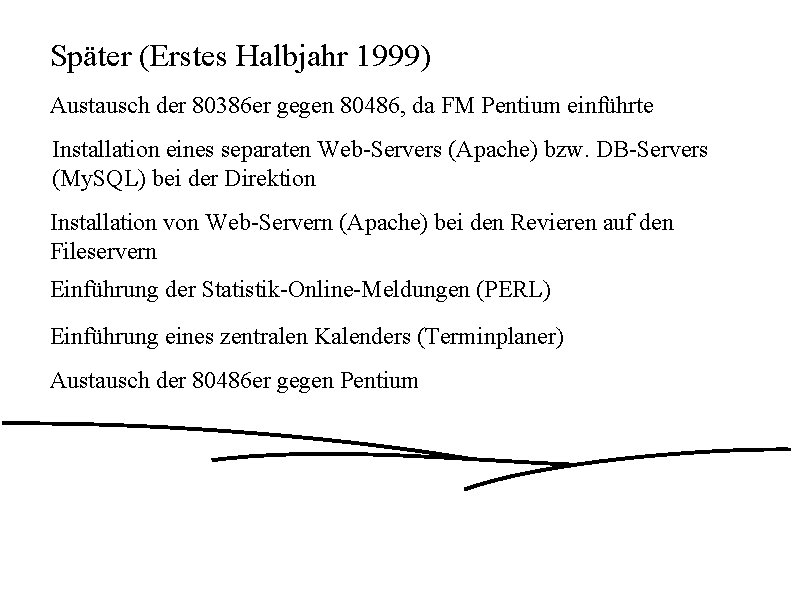 Später (Erstes Halbjahr 1999)

Austausch der 80386er gegen 80486, da FM Pentium einführte

Installation eines separaten Web-Servers (Apache) bzw. DB-Servers (MySQL) bei der Direktion

Installation von Web-Servern (Apache) bei den Revieren auf den Fileservern

Einführung der Statistik-Online-Meldungen (PERL)

Einführung eines zentralen Kalenders (Terminplaner)

Austausch der 80486er gegen Pentium